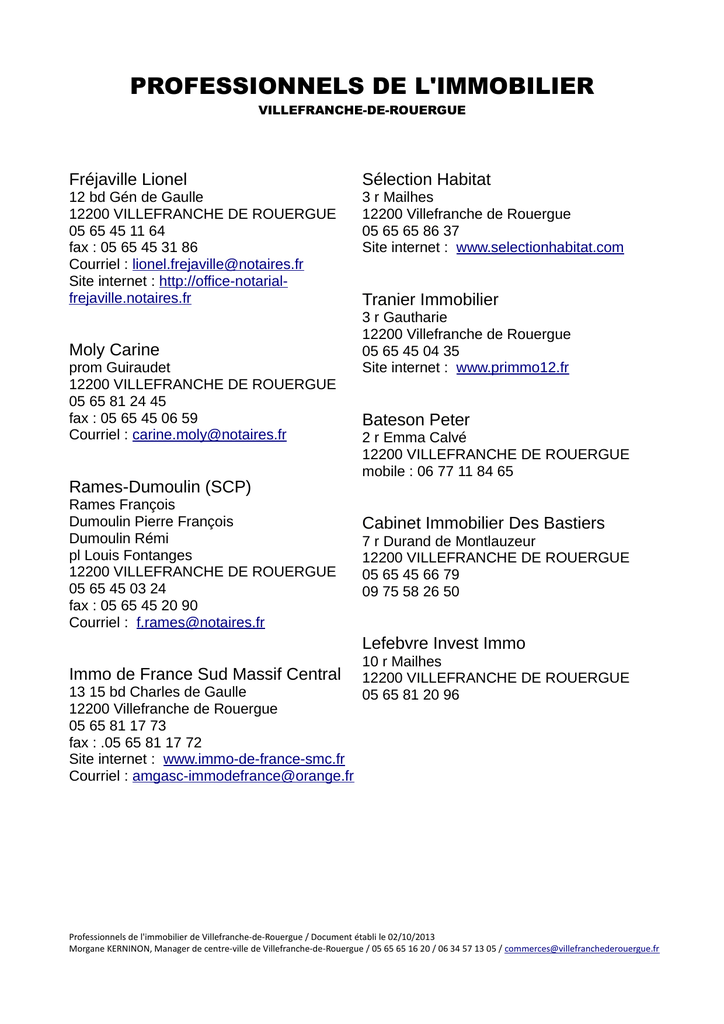 PROFESSIONNELS DE L'IMMOBILIER
VILLEFRANCHE-DE-ROUERGUE

Fréjaville Lionel
12 bd Gén de Gaulle
12200 VILLEFRANCHE DE ROUERGUE
05 65 45 11 64
fax : 05 65 45 31 86
Courriel : lionel.frejaville@notaires.fr
Site internet : http://office-notarial-frejaville.notaires.fr

Moly Carine
prom Guiraudet
12200 VILLEFRANCHE DE ROUERGUE
05 65 81 24 45
fax : 05 65 45 06 59
Courriel : carine.moly@notaires.fr

Rames-Dumoulin (SCP)
Rames François
Dumoulin Pierre François
Dumoulin Rémi
pl Louis Fontanges
12200 VILLEFRANCHE DE ROUERGUE
05 65 45 03 24
fax : 05 65 45 20 90
Courriel : f.rames@notaires.fr

Immo de France Sud Massif Central
13 15 bd Charles de Gaulle
12200 Villefranche de Rouergue
05 65 81 17 73
fax : .05 65 81 17 72
Site internet : www.immo-de-france-smc.fr
Courriel : amgasc-immodefrance@orange.fr

Sélection Habitat
3 r Mailhes
12200 Villefranche de Rouergue
05 65 65 86 37
Site internet : www.selectionhabitat.com

Tranier Immobilier
3 r Gautharie
12200 Villefranche de Rouergue
05 65 45 04 35
Site internet : www.primmo12.fr

Bateson Peter
2 r Emma Calvé
12200 VILLEFRANCHE DE ROUERGUE
mobile : 06 77 11 84 65

Cabinet Immobilier Des Bastiers
7 r Durand de Montlauzeur
12200 VILLEFRANCHE DE ROUERGUE
05 65 45 66 79
09 75 58 26 50

Lefebvre Invest Immo
10 r Mailhes
12200 VILLEFRANCHE DE ROUERGUE
05 65 81 20 96

Professionnels de l'immobilier de Villefranche-de-Rouergue / Document établi le 02/10/2013
Morgane KERNINON, Manager de centre-ville de Villefranche-de-Rouergue / 05 65 65 16 20 / 06 34 57 13 05 / commerces@villefranchederouergue.fr